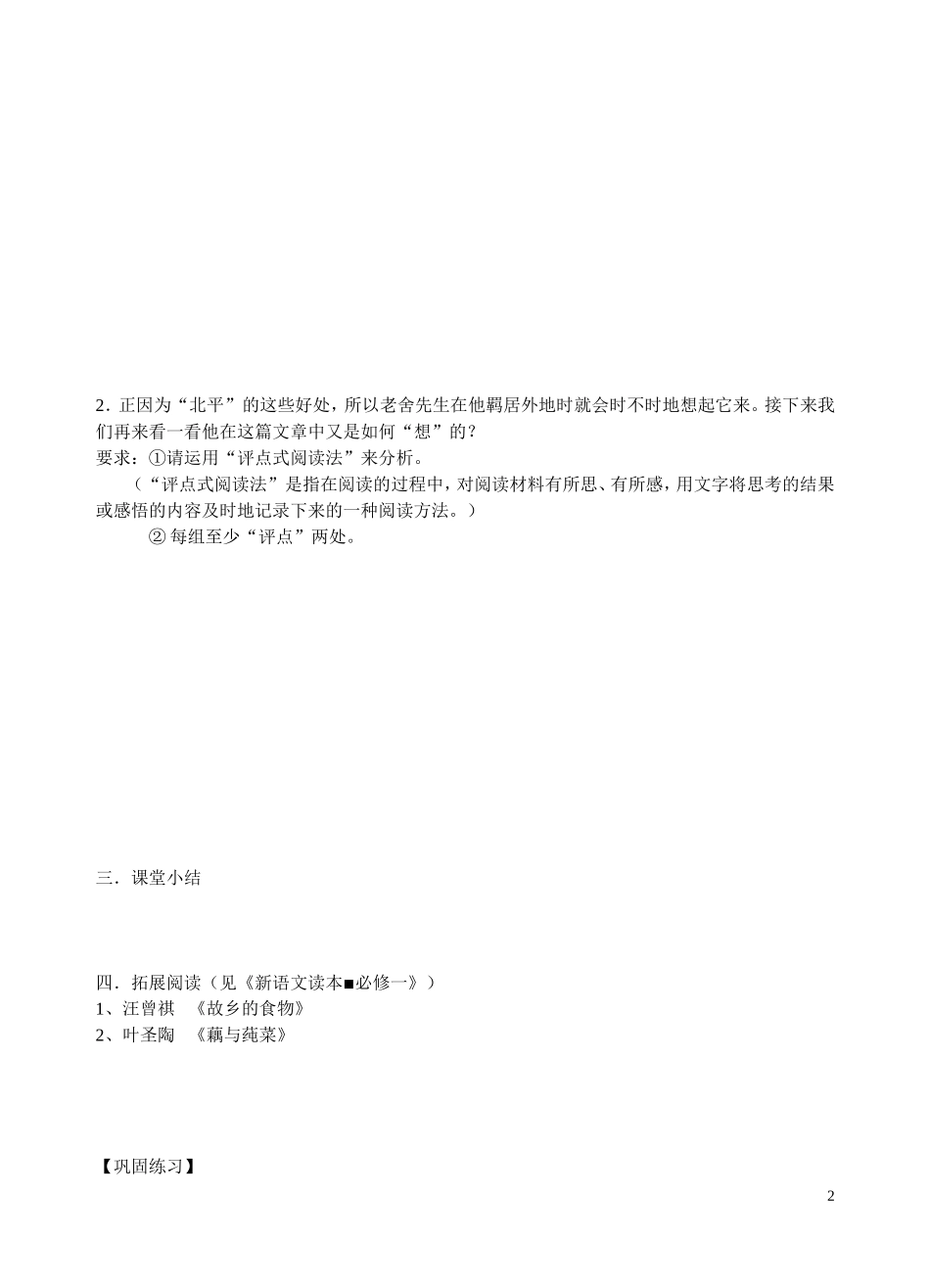 2．正因为“北平”的这些好处，所以老舍先生在他羁居外地时就会时不时地想起它来。接下来我们再来看一看他在这篇文章中又是如何“想”的？
要求：①请运用“评点式阅读法”来分析。
（“评点式阅读法”是指在阅读的过程中，对阅读材料有所思、有所感，用文字将思考的结果或感悟的内容及时地记录下来的一种阅读方法。）
② 每组至少“评点”两处。

三．课堂小结

四．拓展阅读（见《新语文读本■必修一》）
1、汪曾祺 《故乡的食物》
2、叶圣陶 《藕与莼菜》

【巩固练习】

2